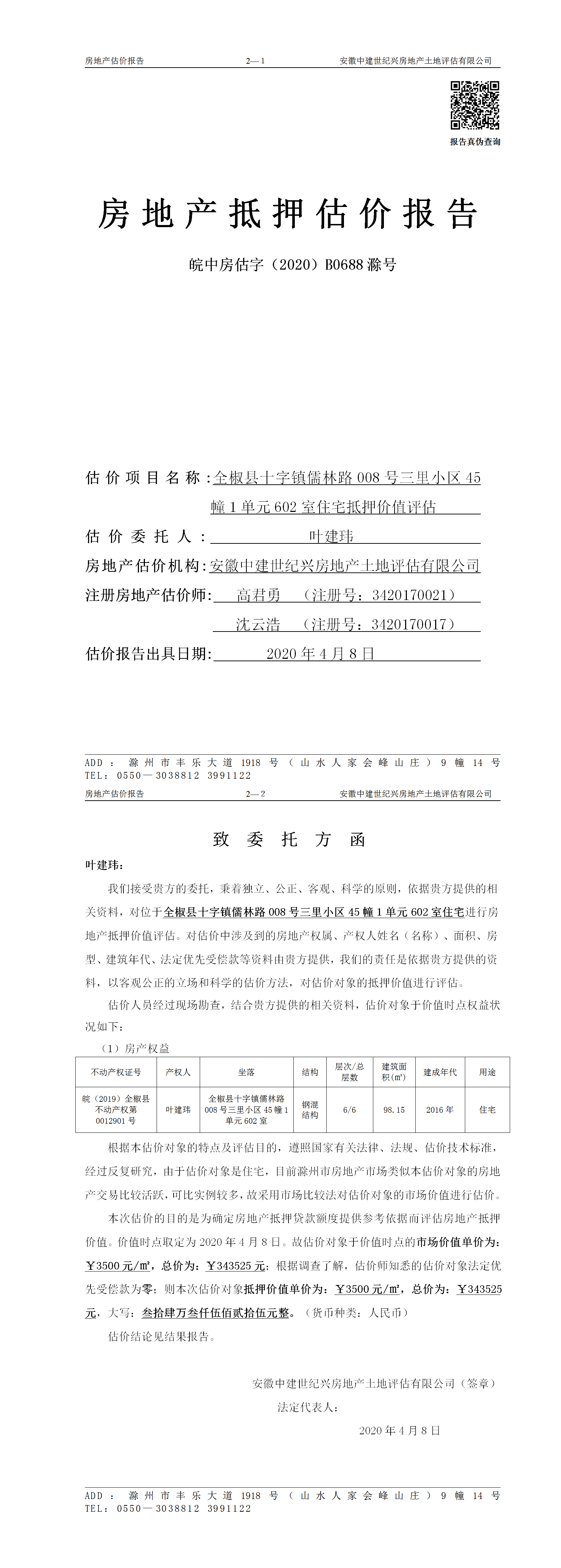 房地产估价报告　　2—1　　安徽中建世纪兴房地产土地评估有限公司

报告真伪查询

房地产抵押估价报告

皖中房估字（2020）B0688 滁号

估价项目名称：全椒县十字镇儒林路 008 号三里小区 45 幢 1 单元 602 室住宅抵押价值评估

估价委托人：叶建玮

房地产估价机构：安徽中建世纪兴房地产土地评估有限公司

注册房地产估价师：高君勇　（注册号：3420170021）

沈云浩　（注册号：3420170017）

估价报告出具日期：2020 年 4 月 8 日

ADD：滁州市丰乐大道 1918 号（山水人家会峰山庄）9 幢 14 号
TEL：0550—3038812 3991122

房地产估价报告　　2—2　　安徽中建世纪兴房地产土地评估有限公司

致委托方函

叶建玮：

我们接受贵方的委托，秉着独立、公正、客观、科学的原则，依据贵方提供的相关资料，对位于全椒县十字镇儒林路 008 号三里小区 45 幢 1 单元 602 室住宅进行房地产抵押价值评估。对估价中涉及到的房地产权属、产权人姓名（名称）、面积、房型、建筑年代、法定优先受偿款等资料由贵方提供，我们的责任是依据贵方提供的资料，以客观公正的立场和科学的估价方法，对估价对象的抵押价值进行评估。

估价人员经过现场勘查，结合贵方提供的相关资料，估价对象于价值时点权益状况如下：

（1）房产权益

| 不动产权证号 | 产权人 | 坐落 | 结构 | 层次/总层数 | 建筑面积(㎡) | 建成年代 | 用途 |
|---|---|---|---|---|---|---|---|
| 皖（2019）全椒县不动产权第 0012901 号 | 叶建玮 | 全椒县十字镇儒林路 008 号三里小区 45 幢 1 单元 602 室 | 钢混结构 | 6/6 | 98.15 | 2016 年 | 住宅 |

根据本估价对象的特点及评估目的，遵照国家有关法律、法规、估价技术标准，经过反复研究，由于估价对象是住宅，目前滁州市房地产市场类似本估价对象的房地产交易比较活跃，可比实例较多，故采用市场比较法对估价对象的市场价值进行估价。

本次估价的目的是为确定房地产抵押贷款额度提供参考依据而评估房地产抵押价值。价值时点取定为 2020 年 4 月 8 日。故估价对象于价值时点的市场价值单价为：￥3500 元/㎡，总价为：￥343525 元；根据调查了解，估价师知悉的估价对象法定优先受偿款为零；则本次估价对象抵押价值单价为：￥3500 元/㎡，总价为：￥343525 元，大写：叁拾肆万叁仟伍佰贰拾伍元整。（货币种类：人民币）

估价结论见结果报告。

安徽中建世纪兴房地产土地评估有限公司（签章）
法定代表人：
2020 年 4 月 8 日

ADD：滁州市丰乐大道 1918 号（山水人家会峰山庄）9 幢 14 号
TEL：0550—3038812 3991122